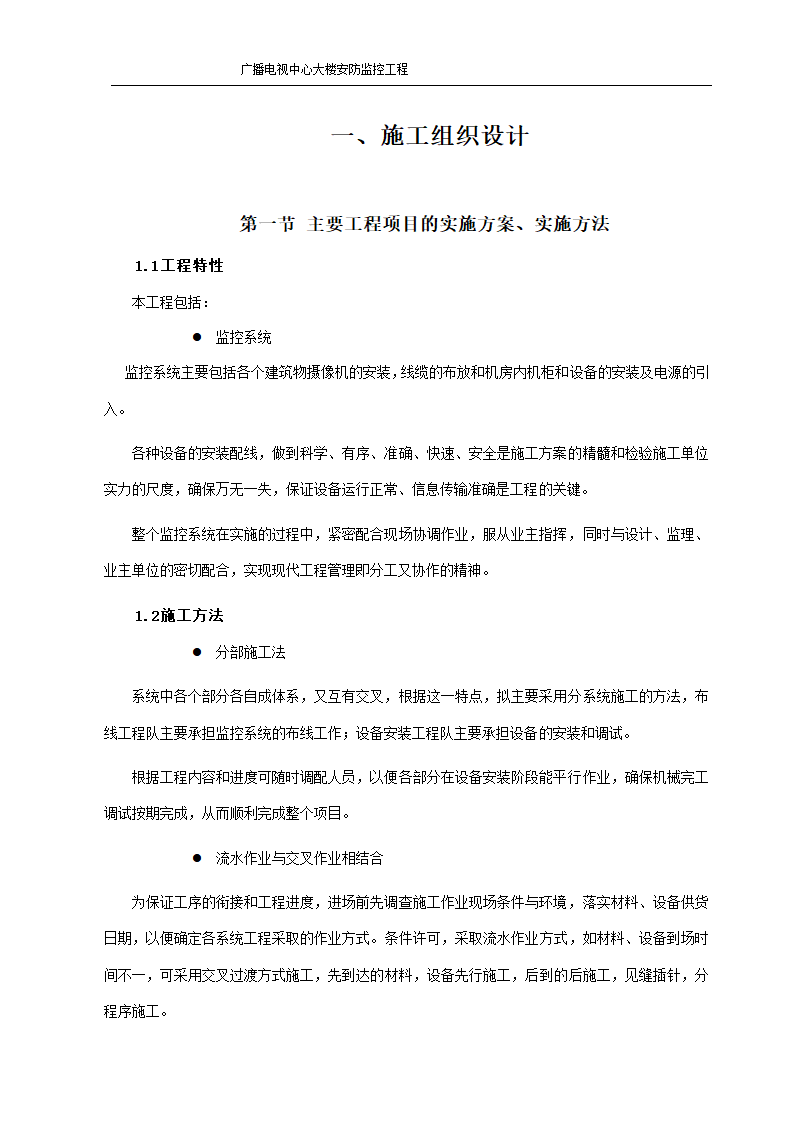 广播电视中心大楼安防监控工程

一、施工组织设计

第一节 主要工程项目的实施方案、实施方法

1.1工程特性

本工程包括：

● 监控系统

监控系统主要包括各个建筑物摄像机的安装，线缆的布放和机房内机柜和设备的安装及电源的引入。

各种设备的安装配线，做到科学、有序、准确、快速、安全是施工方案的精髓和检验施工单位实力的尺度，确保万无一失，保证设备运行正常、信息传输准确是工程的关键。

整个监控系统在实施的过程中，紧密配合现场协调作业，服从业主指挥，同时与设计、监理、业主单位的密切配合，实现现代工程管理即分工又协作的精神。

1.2施工方法

● 分部施工法

系统中各个部分各自成体系，又互有交叉，根据这一特点，拟主要采用分系统施工的方法，布线工程队主要承担监控系统的布线工作；设备安装工程队主要承担设备的安装和调试。

根据工程内容和进度可随时调配人员，以便各部分在设备安装阶段能平行作业，确保机械完工调试按期完成，从而顺利完成整个项目。

● 流水作业与交叉作业相结合

为保证工序的衔接和工程进度，进场前先调查施工作业现场条件与环境，落实材料、设备供货日期，以便确定各系统工程采取的作业方式。条件许可，采取流水作业方式，如材料、设备到场时间不一，可采用交叉过渡方式施工，先到达的材料，设备先行施工，后到的后施工，见缝插针，分程序施工。